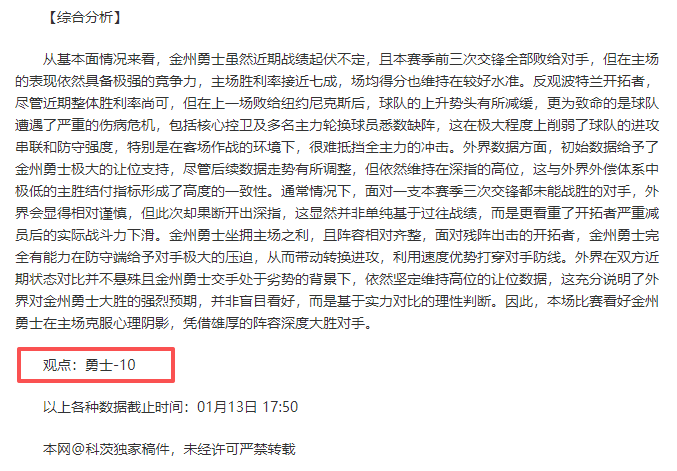 【综合分析】

从基本面情况来看，金州勇士虽然近期战绩起伏不定，且本赛季前三次交锋全部败给对手，但在主场的表现依然具备极强的竞争力，主场胜利率接近七成，场均得分也维持在较好水准。反观波特兰开拓者，尽管近期整体胜利率尚可，但在上一场败给纽约尼克斯后，球队的上升势头有所减缓，更为致命的是球队遭遇了严重的伤病危机，包括核心控卫及多名主力轮换球员悉数缺阵，这在极大程度上削弱了球队的进攻串联和防守强度，特别是在客场作战的环境下，很难抵挡全主力的冲击。外界数据方面，初始数据给予了金州勇士极大的让位支持，尽管后续数据走势有所调整，但依然维持在深指的高位，这与外界外偿体系中极低的主胜结付指标形成了高度的一致性。通常情况下，面对一支本赛季三次交锋都未能战胜的对手，外界会显得相对谨慎，但此次却果断开出深指，这显然并非单纯基于过往战绩，而是更看重了开拓者严重减员后的实际战斗力下滑。金州勇士坐拥主场之利，且阵容相对齐整，面对残阵出击的开拓者，金州勇士完全有能力在防守端给予对手极大的压迫，从而带动转换进攻，利用速度优势打穿对手防线。外界在双方近期状态对比并不悬殊且金州勇士交手处于劣势的背景下，依然坚定维持高位的让位数据，这充分说明了外界对金州勇士大胜的强烈预期，并非盲目看好，而是基于实力对比的理性判断。因此，本场比赛看好金州勇士在主场克服心理阴影，凭借雄厚的阵容深度大胜对手。

观点：勇士-10

以上各种数据截止时间：01月13日 17:50

本网@科茨独家稿件，未经许可严禁转载